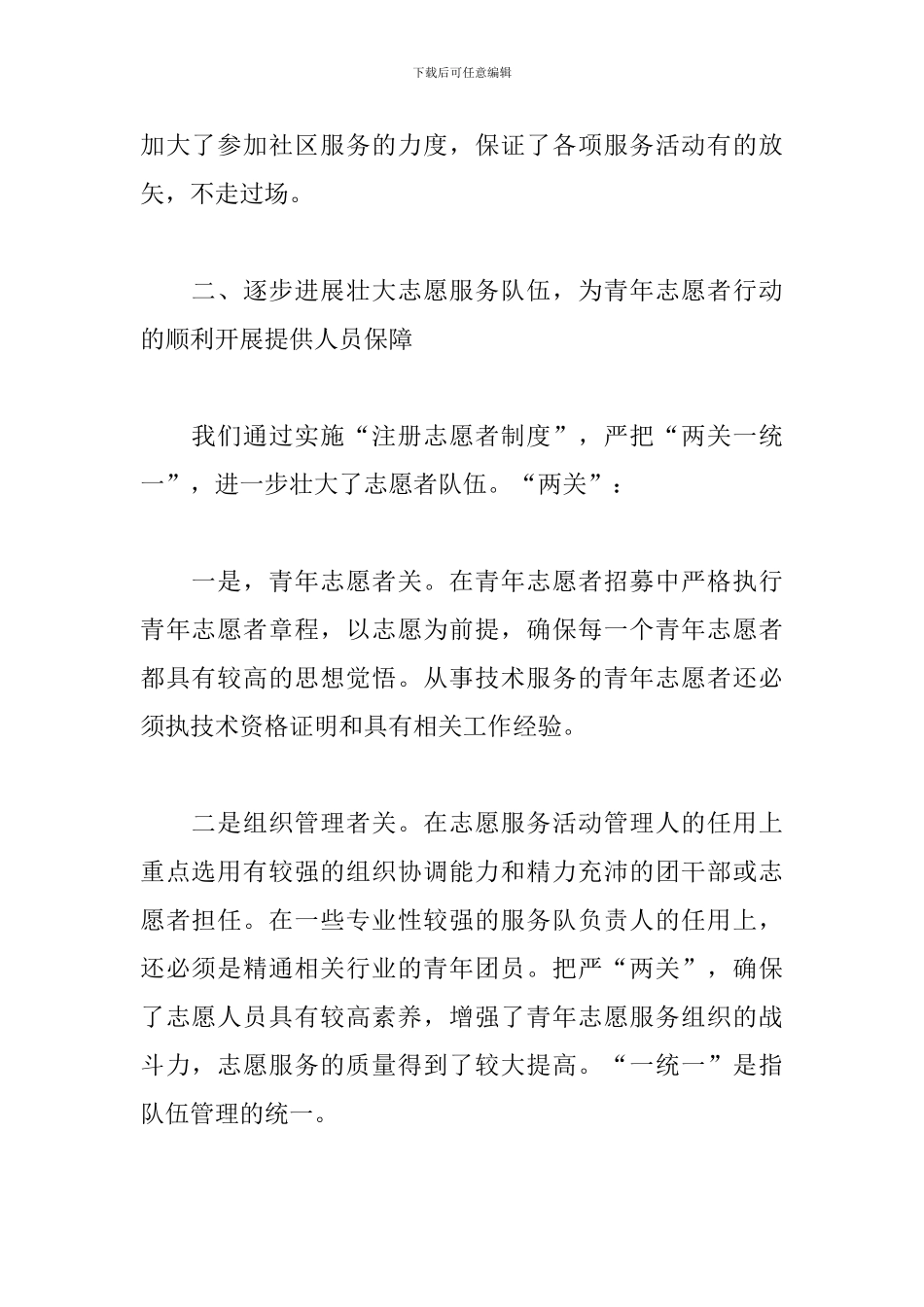 下载后可任意编辑

加大了参加社区服务的力度，保证了各项服务活动有的放矢，不走过场。

二、逐步进展壮大志愿服务队伍，为青年志愿者行动的顺利开展提供人员保障

我们通过实施“注册志愿者制度”，严把“两关一统一”，进一步壮大了志愿者队伍。“两关”：

一是，青年志愿者关。在青年志愿者招募中严格执行青年志愿者章程，以志愿为前提，确保每一个青年志愿者都具有较高的思想觉悟。从事技术服务的青年志愿者还必须执技术资格证明和具有相关工作经验。

二是组织管理者关。在志愿服务活动管理人的任用上重点选用有较强的组织协调能力和精力充沛的团干部或志愿者担任。在一些专业性较强的服务队负责人的任用上，还必须是精通相关行业的青年团员。把严“两关”，确保了志愿人员具有较高素养，增强了青年志愿服务组织的战斗力，志愿服务的质量得到了较大提高。“一统一”是指队伍管理的统一。